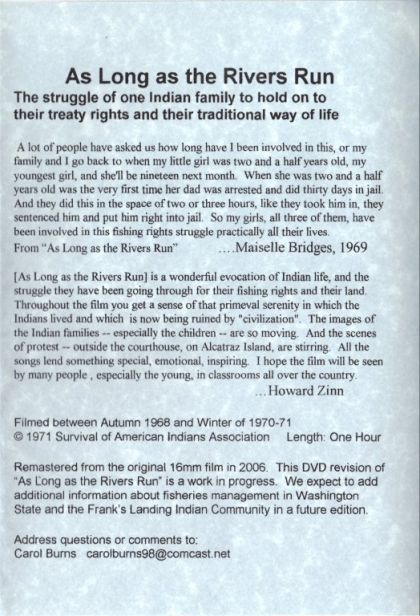 As Long as the Rivers Run

The struggle of one Indian family to hold on to their treaty rights and their traditional way of life

A lot of people have asked us how long have I been involved in this, or my family and I go back to when my little girl was two and a half years old, my youngest girl, and she'll be nineteen next month. When she was two and a half years old was the very first time her dad was arrested and did thirty days in jail. And they did this in the space of two or three hours, like they took him in, they sentenced him and put him right into jail. So my girls, all three of them, have been involved in this fishing rights struggle practically all their lives.
From "As Long as the Rivers Run" ....Maiselle Bridges, 1969

[As Long as the Rivers Run] is a wonderful evocation of Indian life, and the struggle they have been going through for their fishing rights and their land. Throughout the film you get a sense of that primeval serenity in which the Indians lived and which is now being ruined by "civilization". The images of the Indian families -- especially the children -- are so moving. And the scenes of protest -- outside the courthouse, on Alcatraz Island, are stirring. All the songs lend something special, emotional, inspiring. I hope the film will be seen by many people , especially the young, in classrooms all over the country.
...Howard Zinn

Filmed between Autumn 1968 and Winter of 1970-71
© 1971 Survival of American Indians Association Length: One Hour

Remastered from the original 16mm film in 2006. This DVD revision of "As Long as the Rivers Run" is a work in progress. We expect to add additional information about fisheries management in Washington State and the Frank's Landing Indian Community in a future edition.

Address questions or comments to:
Carol Burns carolburns98@comcast.net